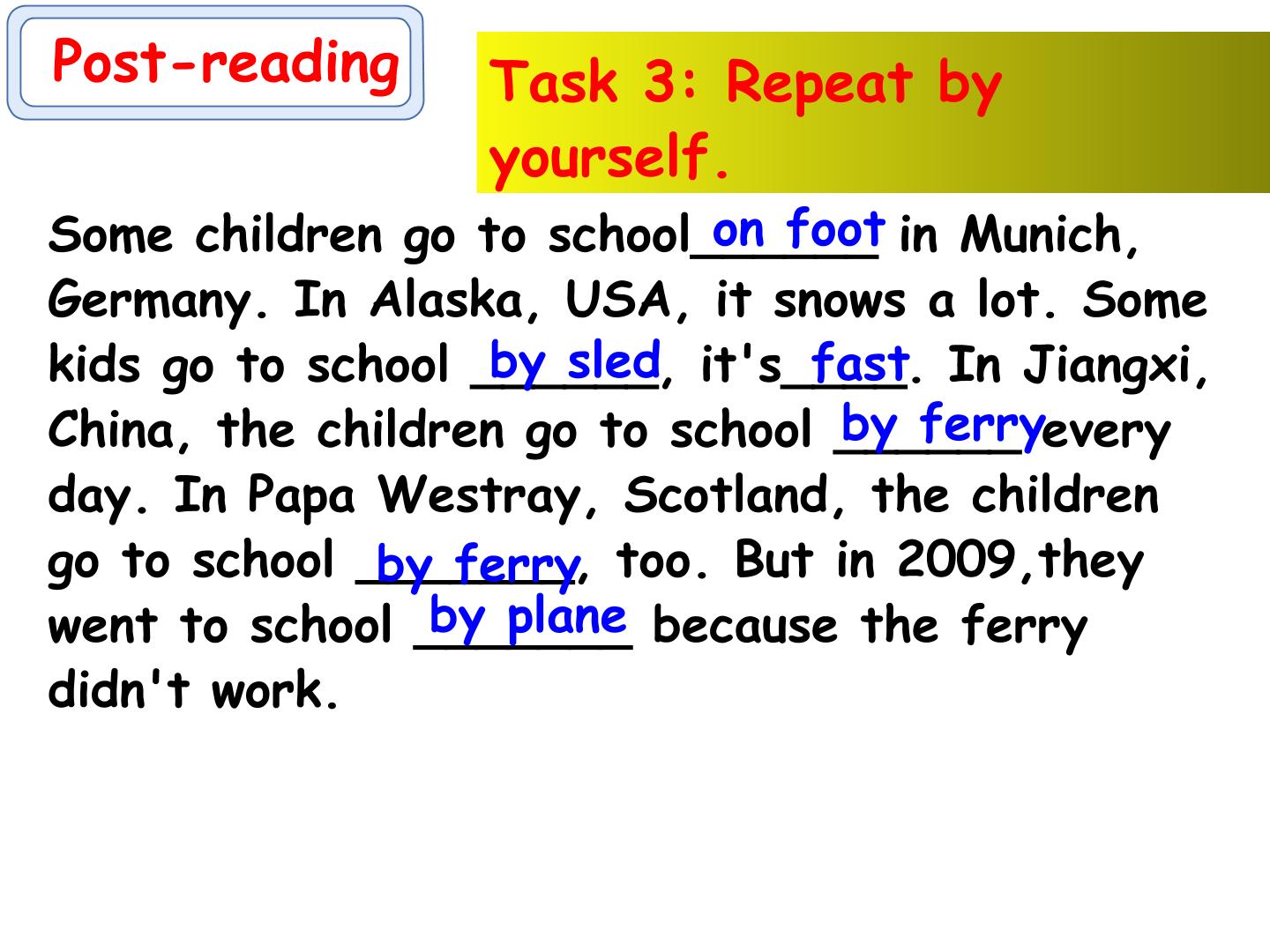 Post-reading

Task 3: Repeat by yourself.

Some children go to school on foot in Munich, Germany. In Alaska, USA, it snows a lot. Some kids go to school by sled, it's fast. In Jiangxi, China, the children go to school by ferry every day. In Papa Westray, Scotland, the children go to school by ferry, too. But in 2009,they went to school by plane because the ferry didn't work.